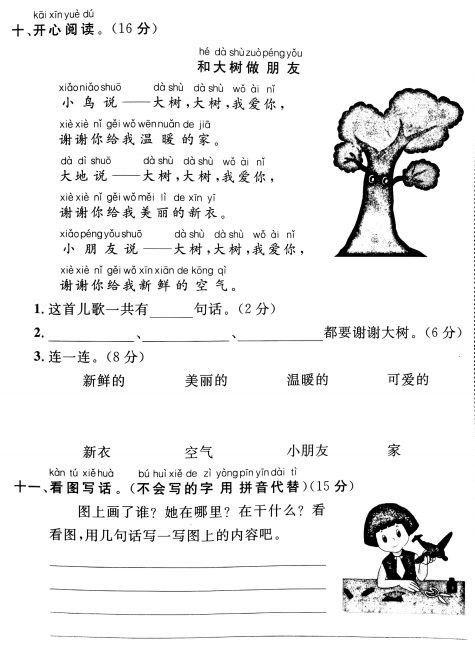 kāi xīn yuè dú
十、开心阅读。(16 分)

hé dà shù zuò péng yǒu
和大树做朋友

xiǎo niǎo shuō　dà shù　dà shù　wǒ ài nǐ
小鸟说——大树，大树，我爱你，
xiè xiè nǐ gěi wǒ wēn nuǎn de jiā
谢谢你给我温暖的家。
dà dì shuō　dà shù　dà shù　wǒ ài nǐ
大地说——大树，大树，我爱你，
xiè xiè nǐ gěi wǒ měi lì de xīn yī
谢谢你给我美丽的新衣。
xiǎo péng yǒu shuō　dà shù　dà shù　wǒ ài nǐ
小朋友说——大树，大树，我爱你，
xiè xiè nǐ gěi wǒ xīn xiān de kōng qì
谢谢你给我新鲜的空气。

1. 这首儿歌一共有______句话。(2 分)
2. ____________、____________、____________都要谢谢大树。(6 分)
3. 连一连。(8 分)

新鲜的　美丽的　温暖的　可爱的

新衣　空气　小朋友　家

kàn tú xiě huà　bú huì xiě de zì yòng pīn yīn dài tì
十一、看图写话。(不会写的字用拼音代替)(15 分)

图上画了谁？她在哪里？在干什么？看看图，用几句话写一写图上的内容吧。